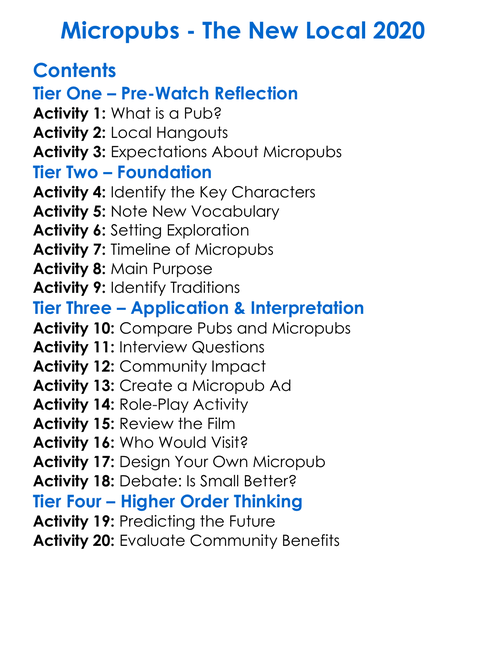 Micropubs - The New Local 2020

Contents

Tier One – Pre-Watch Reflection

Activity 1: What is a Pub?
Activity 2: Local Hangouts
Activity 3: Expectations About Micropubs

Tier Two – Foundation

Activity 4: Identify the Key Characters
Activity 5: Note New Vocabulary
Activity 6: Setting Exploration
Activity 7: Timeline of Micropubs
Activity 8: Main Purpose
Activity 9: Identify Traditions

Tier Three – Application & Interpretation

Activity 10: Compare Pubs and Micropubs
Activity 11: Interview Questions
Activity 12: Community Impact
Activity 13: Create a Micropub Ad
Activity 14: Role-Play Activity
Activity 15: Review the Film
Activity 16: Who Would Visit?
Activity 17: Design Your Own Micropub
Activity 18: Debate: Is Small Better?

Tier Four – Higher Order Thinking

Activity 19: Predicting the Future
Activity 20: Evaluate Community Benefits